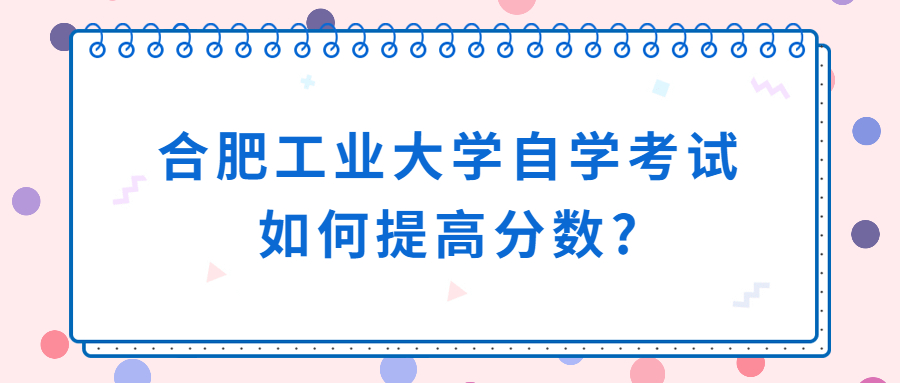 合肥工业大学自学考试
如何提高分数?